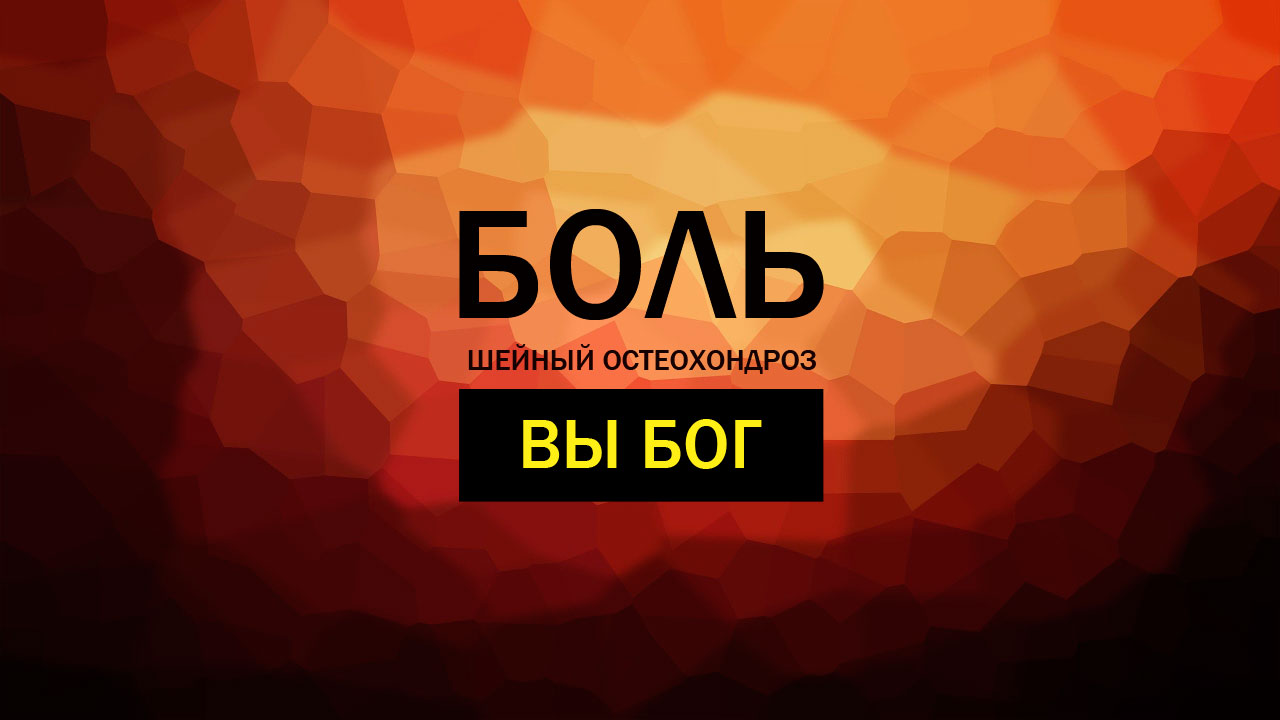 БОЛЬ
ШЕЙНЫЙ ОСТЕОХОНДРОЗ
ВЫ БОГ